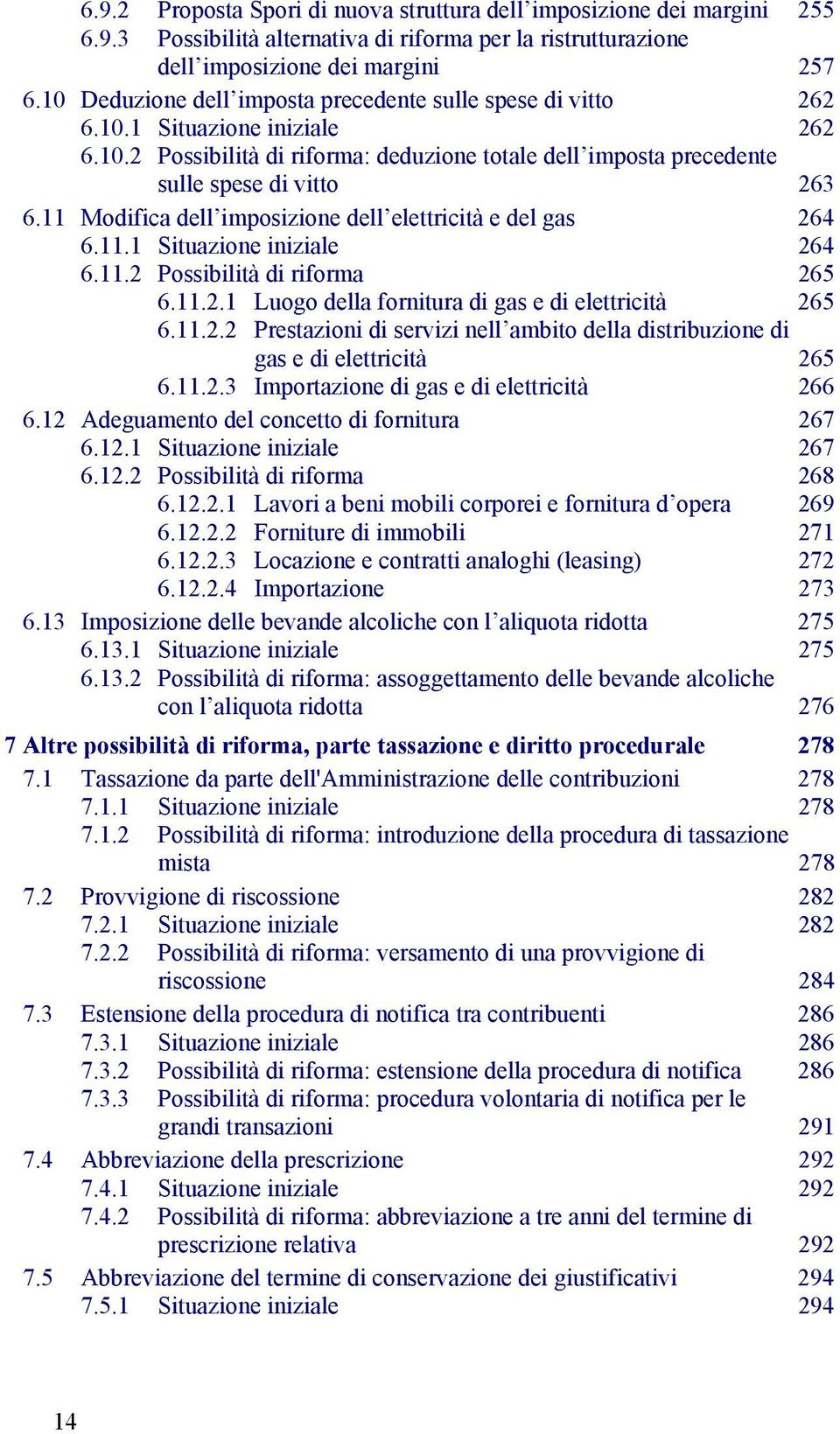 6.9.2 Proposta Spori di nuova struttura dell’imposizione dei margini 255
6.9.3 Possibilità alternativa di riforma per la ristrutturazione dell’imposizione dei margini 257
6.10 Deduzione dell’imposta precedente sulle spese di vitto 262
6.10.1 Situazione iniziale 262
6.10.2 Possibilità di riforma: deduzione totale dell’imposta precedente sulle spese di vitto 263
6.11 Modifica dell’imposizione dell’elettricità e del gas 264
6.11.1 Situazione iniziale 264
6.11.2 Possibilità di riforma 265
6.11.2.1 Luogo della fornitura di gas e di elettricità 265
6.11.2.2 Prestazioni di servizi nell’ambito della distribuzione di gas e di elettricità 265
6.11.2.3 Importazione di gas e di elettricità 266
6.12 Adeguamento del concetto di fornitura 267
6.12.1 Situazione iniziale 267
6.12.2 Possibilità di riforma 268
6.12.2.1 Lavori a beni mobili corporei e fornitura d’opera 269
6.12.2.2 Forniture di immobili 271
6.12.2.3 Locazione e contratti analoghi (leasing) 272
6.12.2.4 Importazione 273
6.13 Imposizione delle bevande alcoliche con l’aliquota ridotta 275
6.13.1 Situazione iniziale 275
6.13.2 Possibilità di riforma: assoggettamento delle bevande alcoliche con l’aliquota ridotta 276

7 Altre possibilità di riforma, parte tassazione e diritto procedurale 278
7.1 Tassazione da parte dell'Amministrazione delle contribuzioni 278
7.1.1 Situazione iniziale 278
7.1.2 Possibilità di riforma: introduzione della procedura di tassazione mista 278
7.2 Provvigione di riscossione 282
7.2.1 Situazione iniziale 282
7.2.2 Possibilità di riforma: versamento di una provvigione di riscossione 284
7.3 Estensione della procedura di notifica tra contribuenti 286
7.3.1 Situazione iniziale 286
7.3.2 Possibilità di riforma: estensione della procedura di notifica 286
7.3.3 Possibilità di riforma: procedura volontaria di notifica per le grandi transazioni 291
7.4 Abbreviazione della prescrizione 292
7.4.1 Situazione iniziale 292
7.4.2 Possibilità di riforma: abbreviazione a tre anni del termine di prescrizione relativa 292
7.5 Abbreviazione del termine di conservazione dei giustificativi 294
7.5.1 Situazione iniziale 294

14